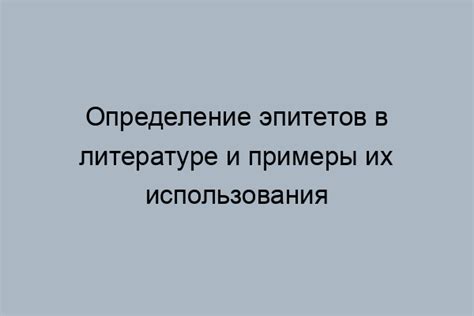 Определение эпитетов в литературе и примеры их использования